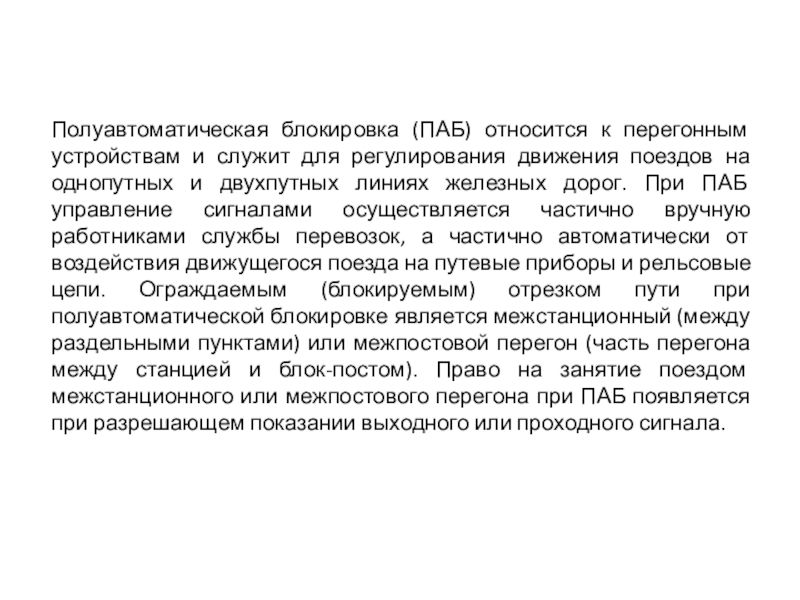 Полуавтоматическая блокировка (ПАБ) относится к перегонным устройствам и служит для регулирования движения поездов на однопутных и двухпутных линиях железных дорог. При ПАБ управление сигналами осуществляется частично вручную работниками службы перевозок, а частично автоматически от воздействия движущегося поезда на путевые приборы и рельсовые цепи. Ограждаемым (блокируемым) отрезком пути при полуавтоматической блокировке является межстанционный (между раздельными пунктами) или межпостовой перегон (часть перегона между станцией и блок-постом). Право на занятие поездом межстанционного или межпостового перегона при ПАБ появляется при разрешающем показании выходного или проходного сигнала.